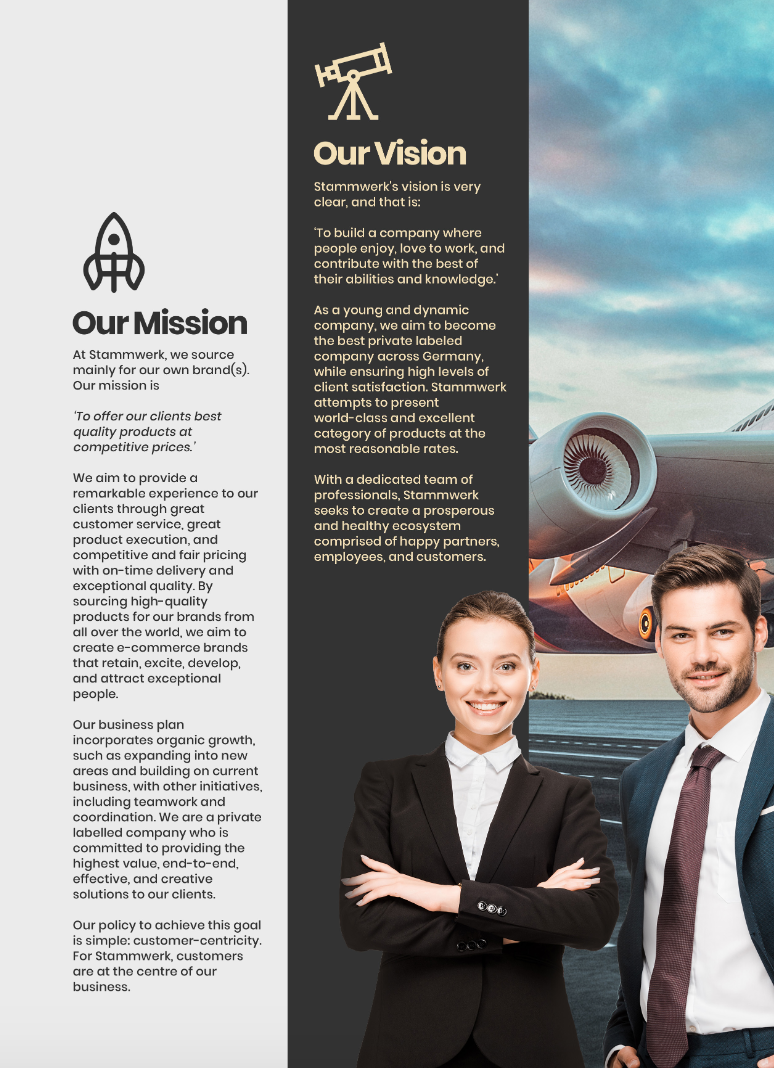 Our Mission

At Stammwerk, we source mainly for our own brand(s). Our mission is

'To offer our clients best quality products at competitive prices.'

We aim to provide a remarkable experience to our clients through great customer service, great product execution, and competitive and fair pricing with on-time delivery and exceptional quality. By sourcing high-quality products for our brands from all over the world, we aim to create e-commerce brands that retain, excite, develop, and attract exceptional people.

Our business plan incorporates organic growth, such as expanding into new areas and building on current business, with other initiatives, including teamwork and coordination. We are a private labelled company who is committed to providing the highest value, end-to-end, effective, and creative solutions to our clients.

Our policy to achieve this goal is simple: customer-centricity. For Stammwerk, customers are at the centre of our business.

Our Vision

Stammwerk's vision is very clear, and that is:

'To build a company where people enjoy, love to work, and contribute with the best of their abilities and knowledge.'

As a young and dynamic company, we aim to become the best private labeled company across Germany, while ensuring high levels of client satisfaction. Stammwerk attempts to present world-class and excellent category of products at the most reasonable rates.

With a dedicated team of professionals, Stammwerk seeks to create a prosperous and healthy ecosystem comprised of happy partners, employees, and customers.